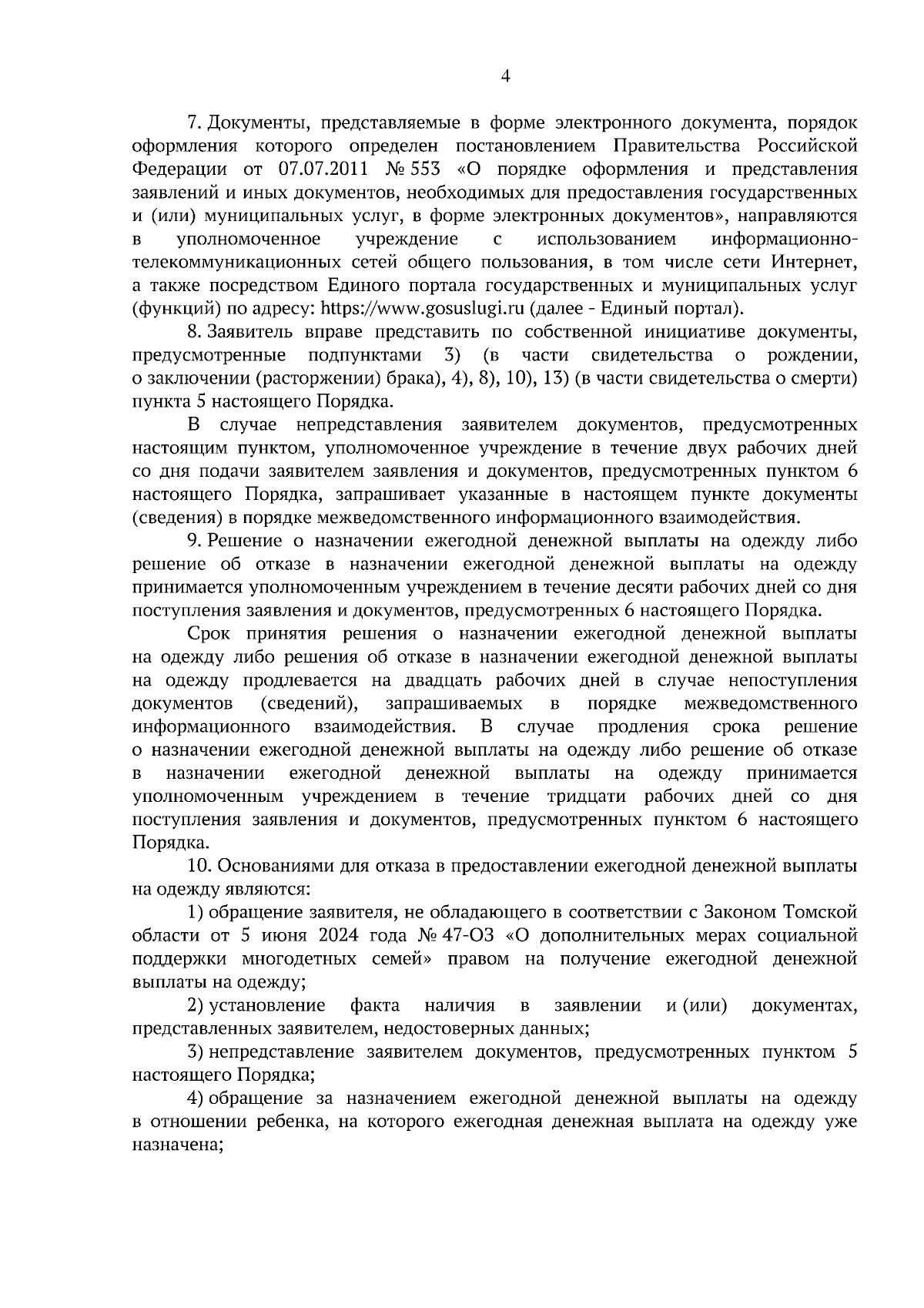 4

7. Документы, представляемые в форме электронного документа, порядок оформления которого определен постановлением Правительства Российской Федерации от 07.07.2011 № 553 «О порядке оформления и представления заявлений и иных документов, необходимых для предоставления государственных и (или) муниципальных услуг, в форме электронных документов», направляются в уполномоченное учреждение с использованием информационно-телекоммуникационных сетей общего пользования, в том числе сети Интернет, а также посредством Единого портала государственных и муниципальных услуг (функций) по адресу: https://www.gosuslugi.ru (далее - Единый портал).

8. Заявитель вправе представить по собственной инициативе документы, предусмотренные подпунктами 3) (в части свидетельства о рождении, о заключении (расторжении) брака), 4), 8), 10), 13) (в части свидетельства о смерти) пункта 5 настоящего Порядка.

В случае непредставления заявителем документов, предусмотренных настоящим пунктом, уполномоченное учреждение в течение двух рабочих дней со дня подачи заявителем заявления и документов, предусмотренных пунктом 6 настоящего Порядка, запрашивает указанные в настоящем пункте документы (сведения) в порядке межведомственного информационного взаимодействия.

9. Решение о назначении ежегодной денежной выплаты на одежду либо решение об отказе в назначении ежегодной денежной выплаты на одежду принимается уполномоченным учреждением в течение десяти рабочих дней со дня поступления заявления и документов, предусмотренных 6 настоящего Порядка.

Срок принятия решения о назначении ежегодной денежной выплаты на одежду либо решения об отказе в назначении ежегодной денежной выплаты на одежду продлевается на двадцать рабочих дней в случае непоступления документов (сведений), запрашиваемых в порядке межведомственного информационного взаимодействия. В случае продления срока решение о назначении ежегодной денежной выплаты на одежду либо решение об отказе в назначении ежегодной денежной выплаты на одежду принимается уполномоченным учреждением в течение тридцати рабочих дней со дня поступления заявления и документов, предусмотренных пунктом 6 настоящего Порядка.

10. Основаниями для отказа в предоставлении ежегодной денежной выплаты на одежду являются:

1) обращение заявителя, не обладающего в соответствии с Законом Томской области от 5 июня 2024 года № 47-ОЗ «О дополнительных мерах социальной поддержки многодетных семей» правом на получение ежегодной денежной выплаты на одежду;

2) установление факта наличия в заявлении и (или) документах, представленных заявителем, недостоверных данных;

3) непредставление заявителем документов, предусмотренных пунктом 5 настоящего Порядка;

4) обращение за назначением ежегодной денежной выплаты на одежду в отношении ребенка, на которого ежегодная денежная выплата на одежду уже назначена;